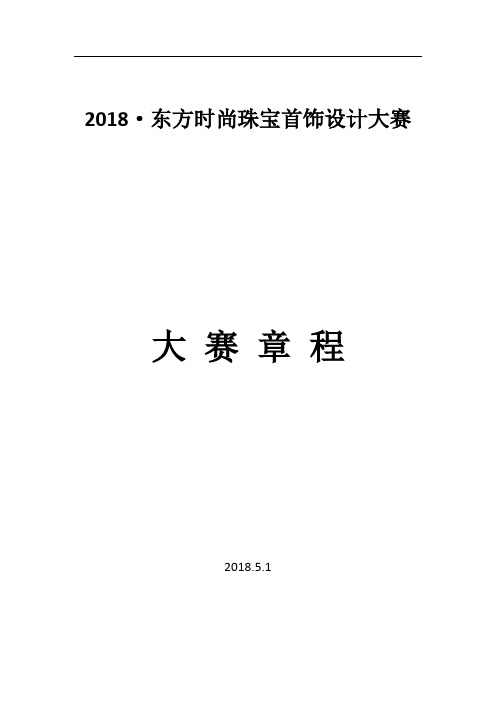 2018·东方时尚珠宝首饰设计大赛

大 赛 章 程

2018.5.1